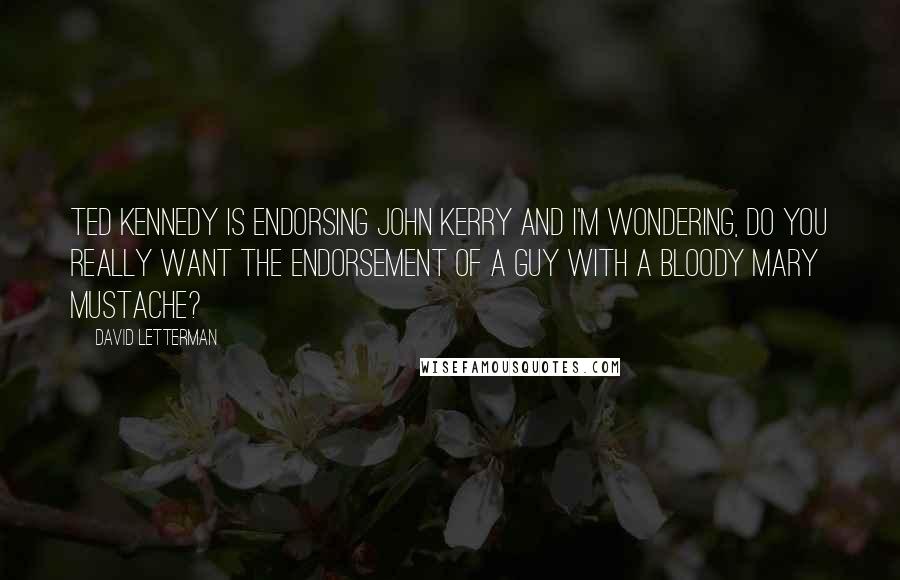 TED KENNEDY IS ENDORSING JOHN KERRY AND I'M WONDERING, DO YOU REALLY WANT THE ENDORSEMENT OF A GUY WITH A BLOODY MARY MUSTACHE?

DAVID LETTERMAN

WISEFAMOUSQUOTES.COM